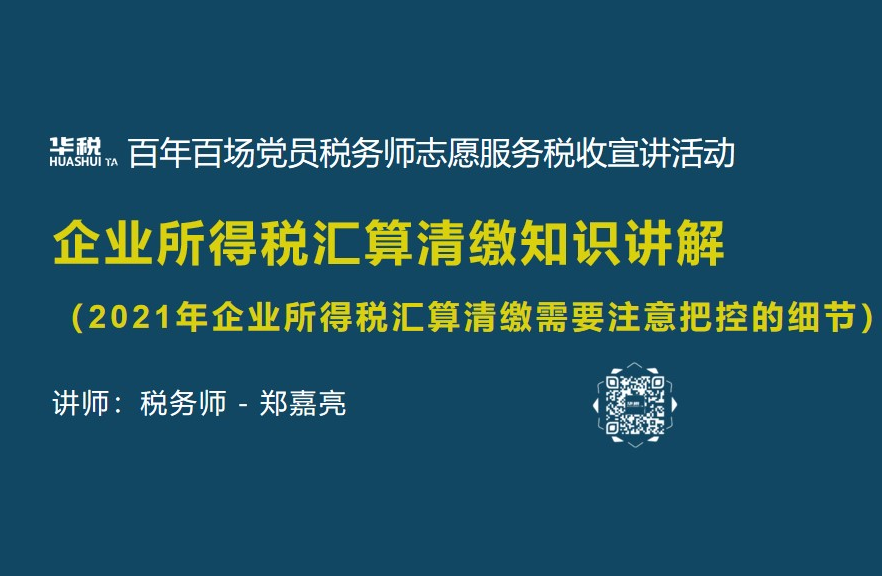 华税
HUASHUI TA 百年百场党员税务师志愿服务税收宣讲活动

企业所得税汇算清缴知识讲解

（2021年企业所得税汇算清缴需要注意把控的细节）

讲师：税务师 - 郑嘉亮